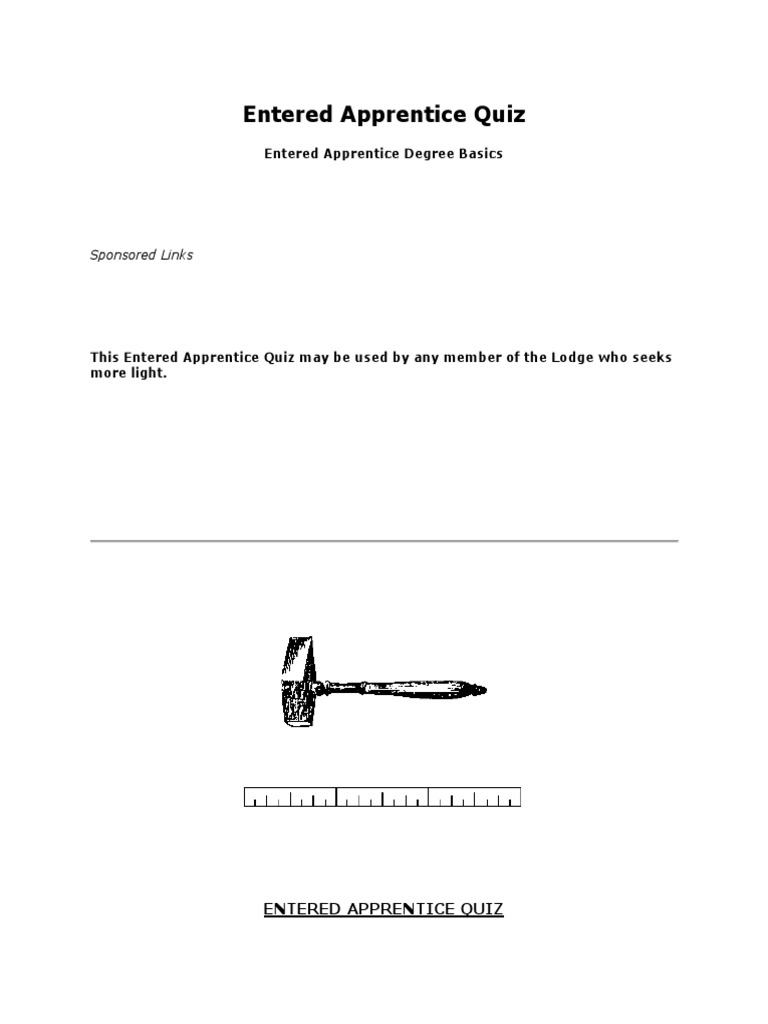 Entered Apprentice Quiz

Entered Apprentice Degree Basics

Sponsored Links

This Entered Apprentice Quiz may be used by any member of the Lodge who seeks more light.

ENTERED APPRENTICE QUIZ